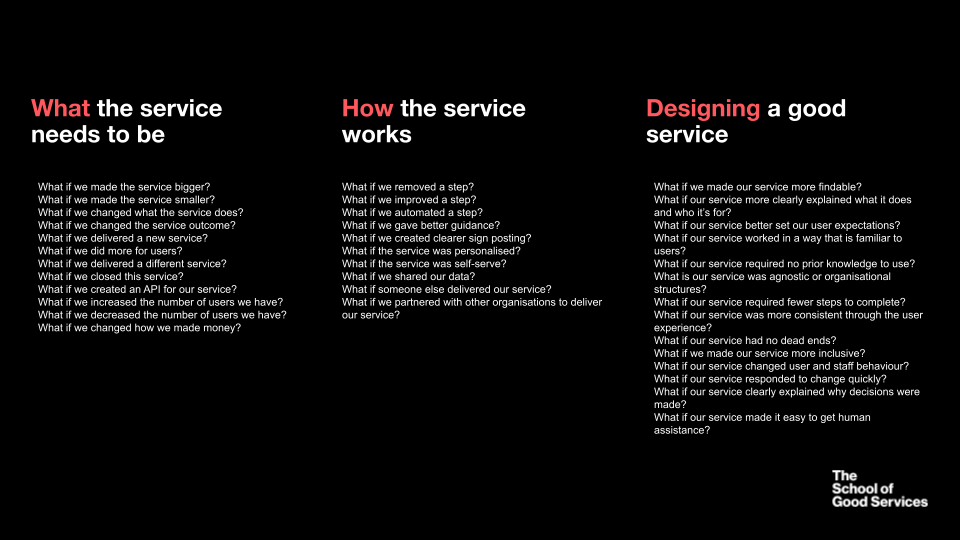 What the service needs to be

What if we made the service bigger?
What if we made the service smaller?
What if we changed what the service does?
What if we changed the service outcome?
What if we delivered a new service?
What if we did more for users?
What if we delivered a different service?
What if we closed this service?
What if we created an API for our service?
What if we increased the number of users we have?
What if we decreased the number of users we have?
What if we changed how we made money?

How the service works

What if we removed a step?
What if we improved a step?
What if we automated a step?
What if we gave better guidance?
What if we created clearer sign posting?
What if the service was personalised?
What if the service was self-serve?
What if we shared our data?
What if someone else delivered our service?
What if we partnered with other organisations to deliver our service?

Designing a good service

What if we made our service more findable?
What if our service more clearly explained what it does and who it's for?
What if our service better set our user expectations?
What if our service worked in a way that is familiar to users?
What if our service required no prior knowledge to use?
What is our service was agnostic or organisational structures?
What if our service required fewer steps to complete?
What if our service was more consistent through the user experience?
What if our service had no dead ends?
What if we made our service more inclusive?
What if our service changed user and staff behaviour?
What if our service responded to change quickly?
What if our service clearly explained why decisions were made?
What if our service made it easy to get human assistance?

The
School of
Good Services